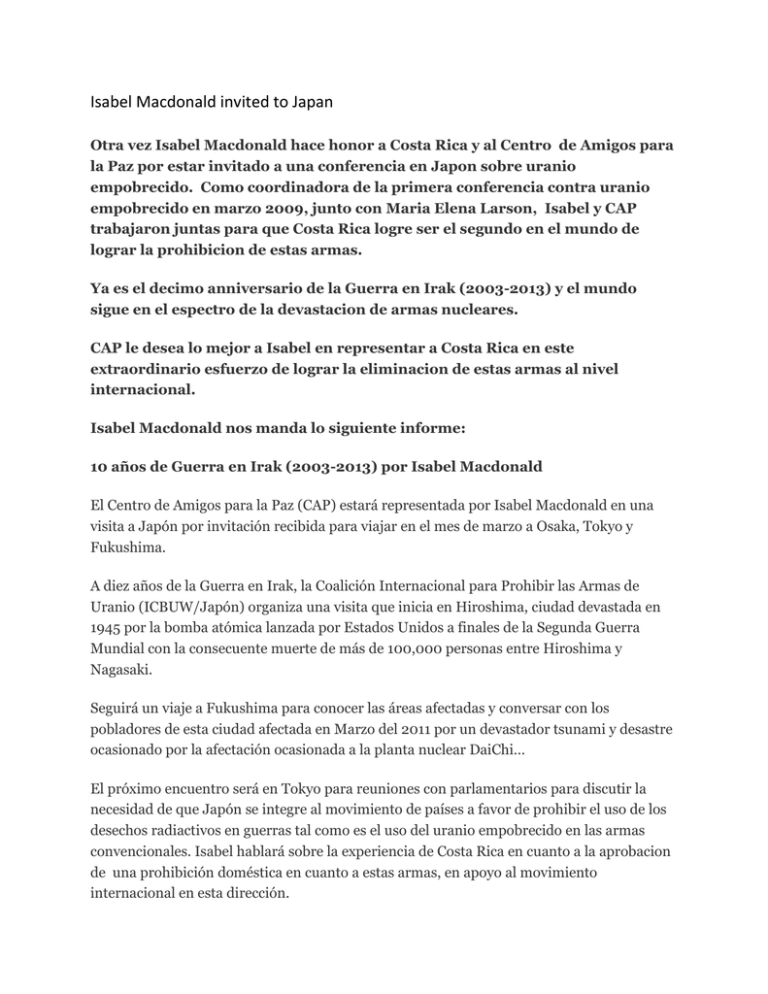 Isabel Macdonald invited to Japan

Otra vez Isabel Macdonald hace honor a Costa Rica y al Centro de Amigos para la Paz por estar invitado a una conferencia en Japon sobre uranio empobrecido. Como coordinadora de la primera conferencia contra uranio empobrecido en marzo 2009, junto con Maria Elena Larson, Isabel y CAP trabajaron juntas para que Costa Rica logre ser el segundo en el mundo de lograr la prohibicion de estas armas.

Ya es el decimo anniversario de la Guerra en Irak (2003-2013) y el mundo sigue en el espectro de la devastacion de armas nucleares.

CAP le desea lo mejor a Isabel en representar a Costa Rica en este extraordinario esfuerzo de lograr la eliminacion de estas armas al nivel internacional.

Isabel Macdonald nos manda lo siguiente informe:

10 años de Guerra en Irak (2003-2013) por Isabel Macdonald

El Centro de Amigos para la Paz (CAP) estará representada por Isabel Macdonald en una visita a Japón por invitación recibida para viajar en el mes de marzo a Osaka, Tokyo y Fukushima.

A diez años de la Guerra en Irak, la Coalición Internacional para Prohibir las Armas de Uranio (ICBUW/Japón) organiza una visita que inicia en Hiroshima, ciudad devastada en 1945 por la bomba atómica lanzada por Estados Unidos a finales de la Segunda Guerra Mundial con la consecuente muerte de más de 100,000 personas entre Hiroshima y Nagasaki.

Seguirá un viaje a Fukushima para conocer las áreas afectadas y conversar con los pobladores de esta ciudad afectada en Marzo del 2011 por un devastador tsunami y desastre ocasionado por la afectación ocasionada a la planta nuclear DaiChi…

El próximo encuentro será en Tokyo para reuniones con parlamentarios para discutir la necesidad de que Japón se integre al movimiento de países a favor de prohibir el uso de los desechos radiactivos en guerras tal como es el uso del uranio empobrecido en las armas convencionales. Isabel hablará sobre la experiencia de Costa Rica en cuanto a la aprobacion de una prohibición doméstica en cuanto a estas armas, en apoyo al movimiento internacional en esta dirección.